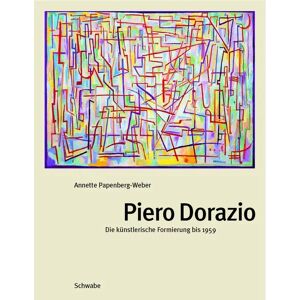 Annette Papenberg-Weber

Piero Dorazio

Die künstlerische Formierung bis 1959

Schwabe